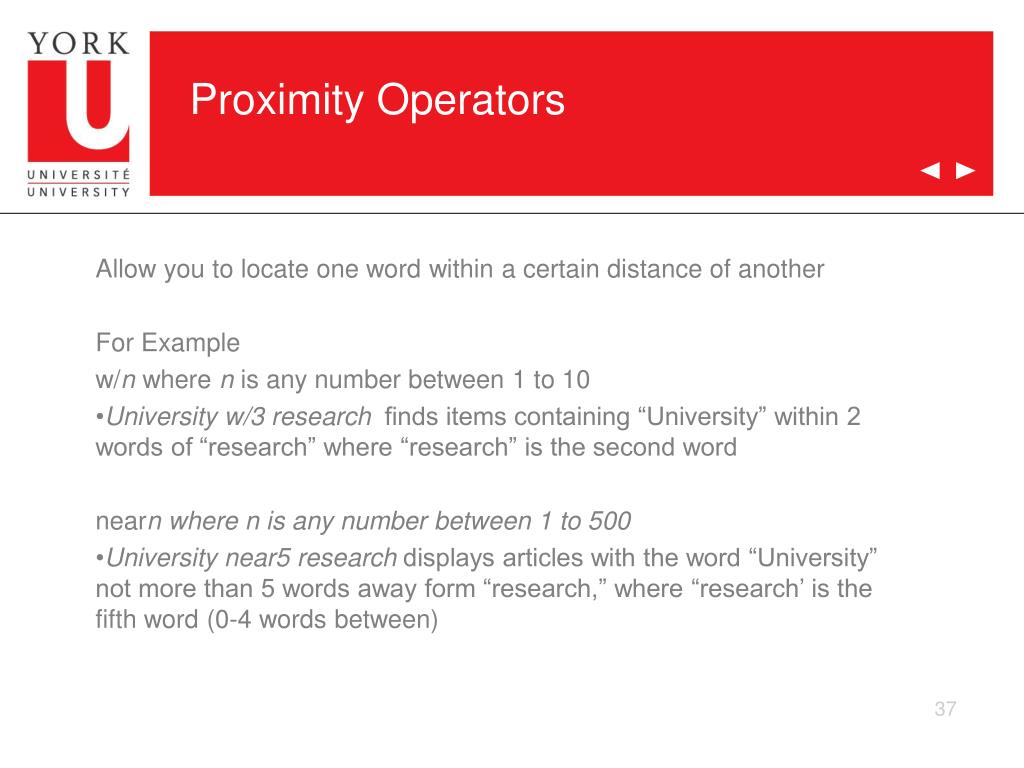 YORK
U
UNIVERSITÉ
UNIVERSITY

Proximity Operators

◄ ►

Allow you to locate one word within a certain distance of another

For Example
w/n where n is any number between 1 to 10
•University w/3 research finds items containing “University” within 2 words of “research” where “research” is the second word

nearn where n is any number between 1 to 500
•University near5 research displays articles with the word “University” not more than 5 words away form “research,” where “research’ is the fifth word (0-4 words between)

37